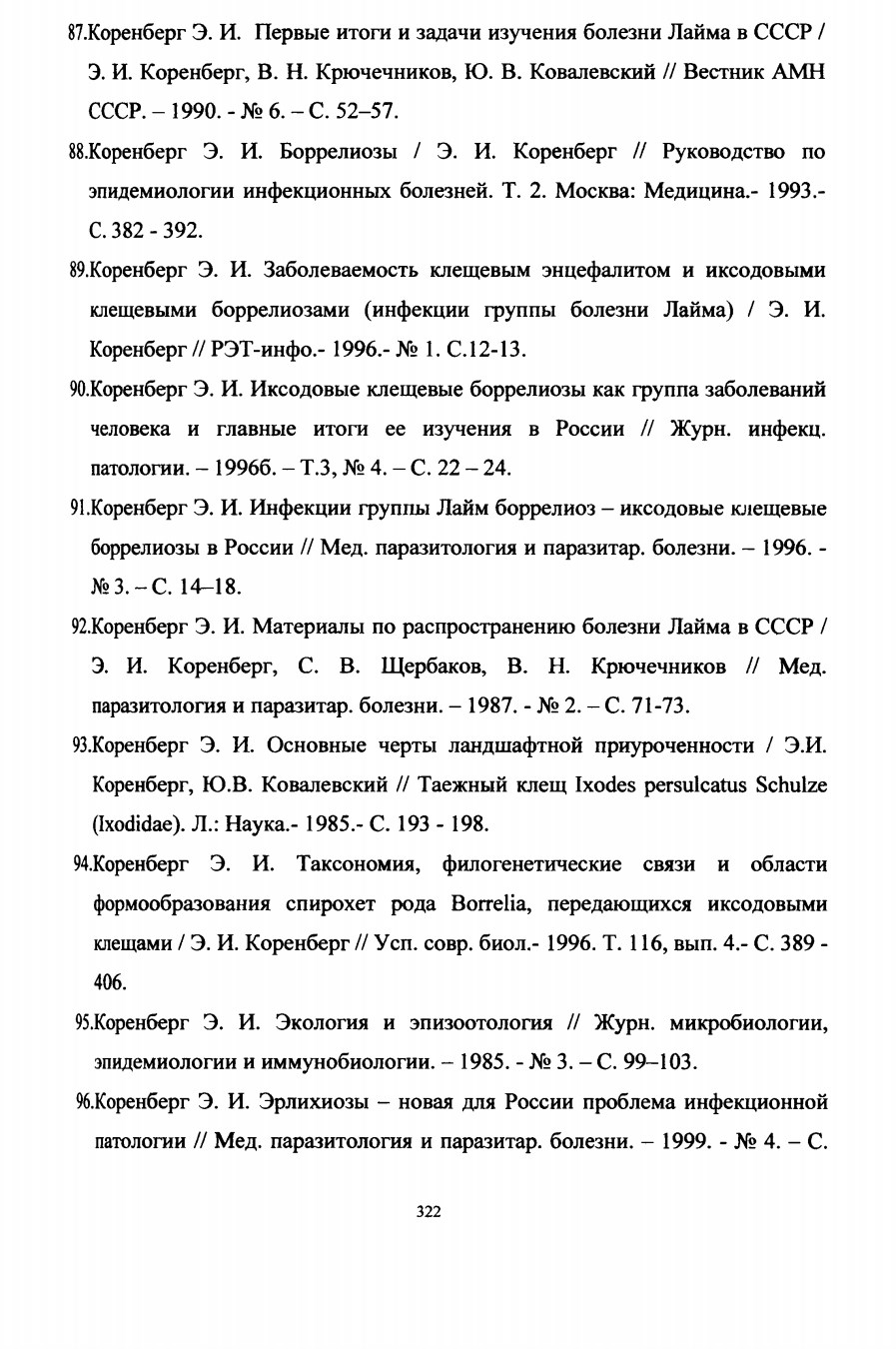 87.Коренберг Э. И. Первые итоги и задачи изучения болезни Лайма в СССР / Э. И. Коренберг, В. Н. Крючечников, Ю. В. Ковалевский // Вестник АМН СССР. – 1990. - № 6. – С. 52–57.

88.Коренберг Э. И. Боррелиозы / Э. И. Коренберг // Руководство по эпидемиологии инфекционных болезней. Т. 2. Москва: Медицина.- 1993.- С. 382 - 392.

89.Коренберг Э. И. Заболеваемость клещевым энцефалитом и иксодовыми клещевыми боррелиозами (инфекции группы болезни Лайма) / Э. И. Коренберг // РЭТ-инфо.- 1996.- № 1. С.12-13.

90.Коренберг Э. И. Иксодовые клещевые боррелиозы как группа заболеваний человека и главные итоги ее изучения в России // Журн. инфекц. патологии. – 1996б. – Т.3, № 4. – С. 22 – 24.

91.Коренберг Э. И. Инфекции группы Лайм боррелиоз – иксодовые клещевые боррелиозы в России // Мед. паразитология и паразитар. болезни. – 1996. - № 3. – С. 14–18.

92.Коренберг Э. И. Материалы по распространению болезни Лайма в СССР / Э. И. Коренберг, С. В. Щербаков, В. Н. Крючечников // Мед. паразитология и паразитар. болезни. – 1987. - № 2. – С. 71-73.

93.Коренберг Э. И. Основные черты ландшафтной приуроченности / Э.И. Коренберг, Ю.В. Ковалевский // Таежный клещ Ixodes persulcatus Schulze (Ixodidae). Л.: Наука.- 1985.- С. 193 - 198.

94.Коренберг Э. И. Таксономия, филогенетические связи и области формообразования спирохет рода Borrelia, передающихся иксодовыми клещами / Э. И. Коренберг // Усп. совр. биол.- 1996. Т. 116, вып. 4.- С. 389 - 406.

95.Коренберг Э. И. Экология и эпизоотология // Журн. микробиологии, эпидемиологии и иммунобиологии. – 1985. - № 3. – С. 99–103.

96.Коренберг Э. И. Эрлихиозы – новая для России проблема инфекционной патологии // Мед. паразитология и паразитар. болезни. – 1999. - № 4. – С.

322